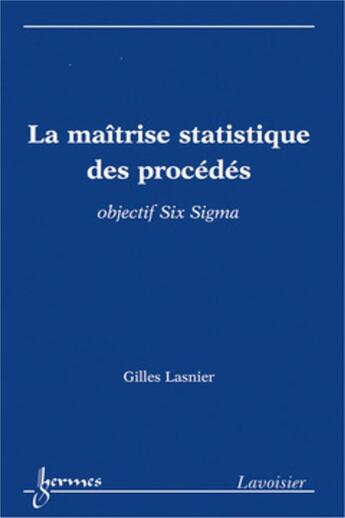 La maîtrise statistique des procédés

objectif Six Sigma

Gilles Lasnier

hermes

Lavoisier